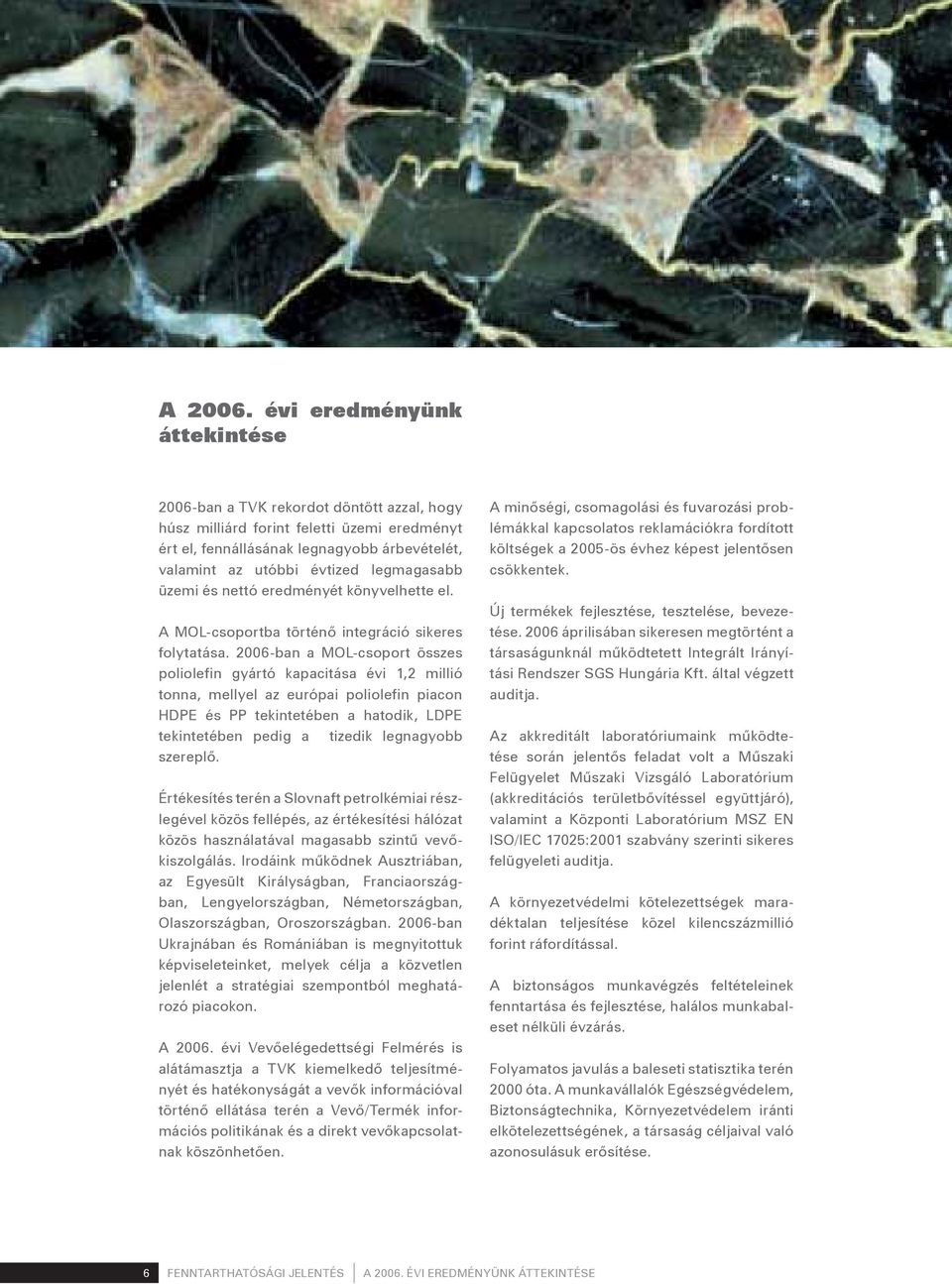 A 2006. évi eredményünk áttekintése

2006-ban a TVK rekordot döntött azzal, hogy húsz milliárd forint feletti üzemi eredményt ért el, fennállásának legnagyobb árbevételét, valamint az utóbbi évtized legmagasabb üzemi és nettó eredményét könyvelhette el.

A MOL-csoportba történő integráció sikeres folytatása. 2006-ban a MOL-csoport összes poliolefin gyártó kapacitása évi 1,2 millió tonna, mellyel az európai poliolefin piacon HDPE és PP tekintetében a hatodik, LDPE tekintetében pedig a tizedik legnagyobb szereplő.

Értékesítés terén a Slovnaft petrolkémiai részlegével közös fellépés, az értékesítési hálózat közös használatával magasabb szintű vevőkiszolgálás. Irodáink működnek Ausztriában, az Egyesült Királyságban, Franciaországban, Lengyelországban, Németországban, Olaszországban, Oroszországban. 2006-ban Ukrajnában és Romániában is megnyitottuk képviseleteinket, melyek célja a közvetlen jelenlét a stratégiai szempontból meghatározó piacokon.

A 2006. évi Vevőelégedettségi Felmérés is alátámasztja a TVK kiemelkedő teljesítményét és hatékonyságát a vevők információval történő ellátása terén a Vevő/Termék információs politikának és a direkt vevőkapcsolatnak köszönhetően.

A minőségi, csomagolási és fuvarozási problémákkal kapcsolatos reklamációkra fordított költségek a 2005-ös évhez képest jelentősen csökkentek.

Új termékek fejlesztése, tesztelése, bevezetése. 2006 áprilisában sikeresen megtörtént a társaságunknál működtetett Integrált Irányítási Rendszer SGS Hungária Kft. által végzett auditja.

Az akkreditált laboratóriumaink működtetése során jelentős feladat volt a Műszaki Felügyelet Műszaki Vizsgáló Laboratórium (akkreditációs területbővítéssel együttjáró), valamint a Központi Laboratórium MSZ EN ISO/IEC 17025:2001 szabvány szerinti sikeres felügyeleti auditja.

A környezetvédelmi kötelezettségek maradéktalan teljesítése közel kilencszázmillió forint ráfordítással.

A biztonságos munkavégzés feltételeinek fenntartása és fejlesztése, halálos munkabaleset nélküli évzárás.

Folyamatos javulás a baleseti statisztika terén 2000 óta. A munkavállalók Egészségvédelem, Biztonságtechnika, Környezetvédelem iránti elkötelezettségének, a társaság céljaival való azonosulásuk erősítése.

6 FENNTARTHATÓSÁGI JELENTÉS A 2006. ÉVI EREDMÉNYÜNK ÁTTEKINTÉSE